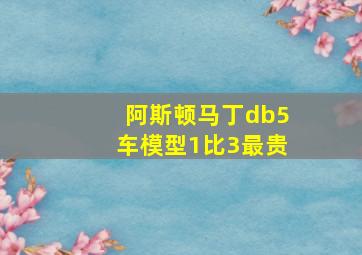 阿斯顿马丁db5
车模型1比3最贵